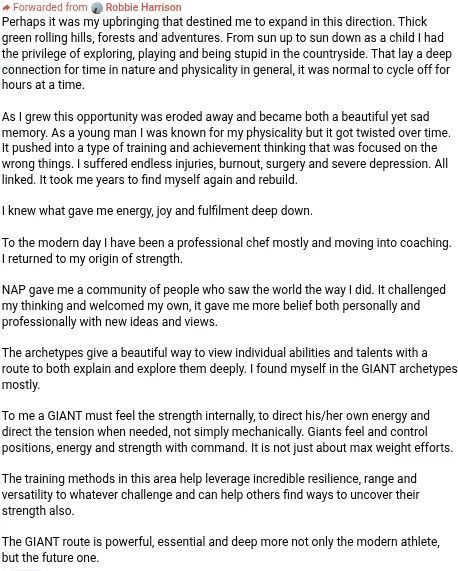 Forwarded from Robbie Harrison
Perhaps it was my upbringing that destined me to expand in this direction. Thick green rolling hills, forests and adventures. From sun up to sun down as a child I had the privilege of exploring, playing and being stupid in the countryside. That lay a deep connection for time in nature and physicality in general, it was normal to cycle off for hours at a time.

As I grew this opportunity was eroded away and became both a beautiful yet sad memory. As a young man I was known for my physicality but it got twisted over time. It pushed into a type of training and achievement thinking that was focused on the wrong things. I suffered endless injuries, burnout, surgery and severe depression. All linked. It took me years to find myself again and rebuild.

I knew what gave me energy, joy and fulfilment deep down.

To the modern day I have been a professional chef mostly and moving into coaching. I returned to my origin of strength.

NAP gave me a community of people who saw the world the way I did. It challenged my thinking and welcomed my own, it gave me more belief both personally and professionally with new ideas and views.

The archetypes give a beautiful way to view individual abilities and talents with a route to both explain and explore them deeply. I found myself in the GIANT archetypes mostly.

To me a GIANT must feel the strength internally, to direct his/her own energy and direct the tension when needed, not simply mechanically. Giants feel and control positions, energy and strength with command. It is not just about max weight efforts.

The training methods in this area help leverage incredible resilience, range and versatility to whatever challenge and can help others find ways to uncover their strength also.

The GIANT route is powerful, essential and deep more not only the modern athlete, but the future one.